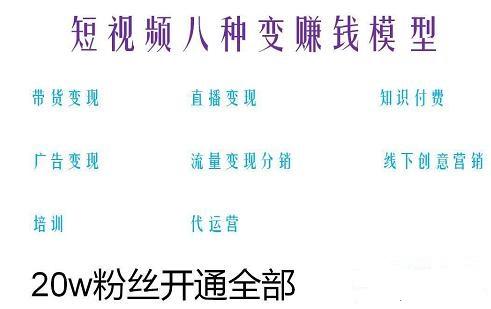 短视频八种变赚钱模型

带货变现

直播变现

知识付费

广告变现

流量变现分销

线下创意营销

培训

代运营

20w粉丝开通全部